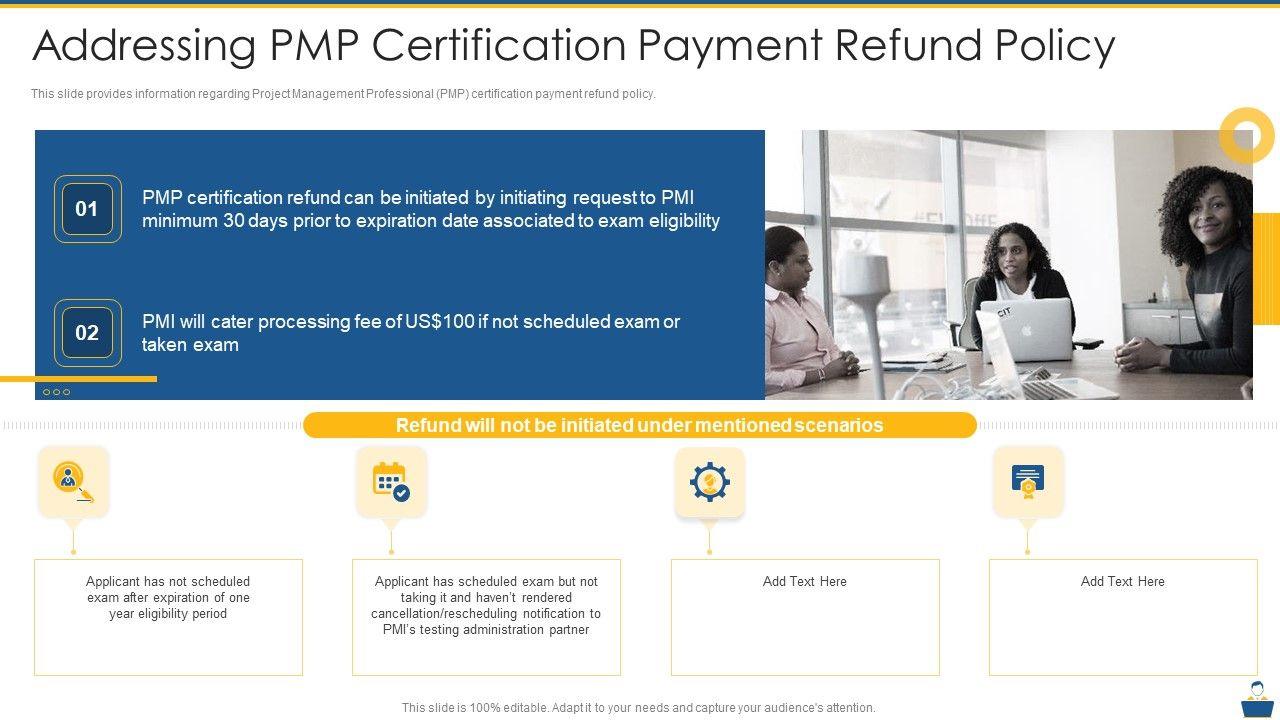 Addressing PMP Certification Payment Refund Policy

This slide provides information regarding Project Management Professional (PMP) certification payment refund policy.

01

PMP certification refund can be initiated by initiating request to PMI minimum 30 days prior to expiration date associated to exam eligibility

02

PMI will cater processing fee of US$100 if not scheduled exam or taken exam

Refund will not be initiated under mentioned scenarios

Applicant has not scheduled exam after expiration of one year eligibility period

Applicant has scheduled exam but not taking it and haven't rendered cancellation/rescheduling notification to PMI's testing administration partner

Add Text Here

Add Text Here

This slide is 100% editable. Adapt it to your needs and capture your audience's attention.